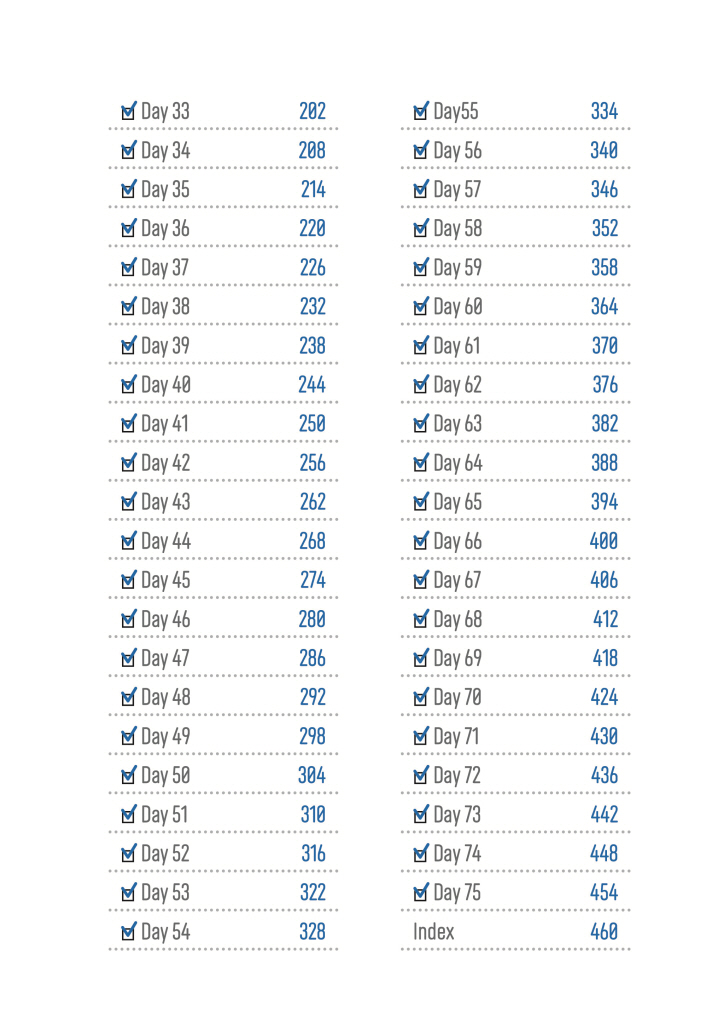 Day 33 202
Day 34 208
Day 35 214
Day 36 220
Day 37 226
Day 38 232
Day 39 238
Day 40 244
Day 41 250
Day 42 256
Day 43 262
Day 44 268
Day 45 274
Day 46 280
Day 47 286
Day 48 292
Day 49 298
Day 50 304
Day 51 310
Day 52 316
Day 53 322
Day 54 328

Day55 334
Day 56 340
Day 57 346
Day 58 352
Day 59 358
Day 60 364
Day 61 370
Day 62 376
Day 63 382
Day 64 388
Day 65 394
Day 66 400
Day 67 406
Day 68 412
Day 69 418
Day 70 424
Day 71 430
Day 72 436
Day 73 442
Day 74 448
Day 75 454
Index 460